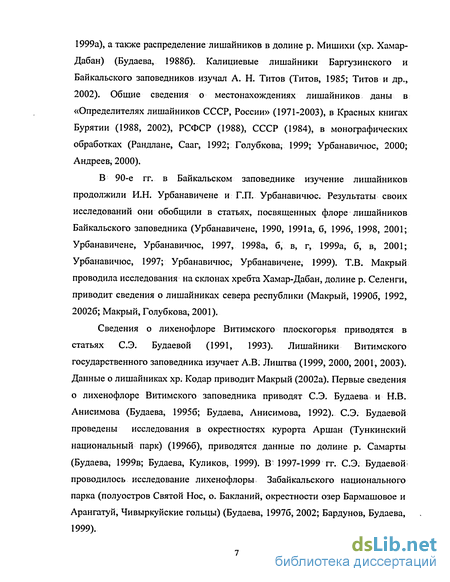 1999а), а также распределение лишайников в долине р. Мишихи (хр. Хамар-Дабан) (Будаева, 1988б). Калициевые лишайники Баргузинского и Байкальского заповедников изучал А. Н. Титов (Титов, 1985; Титов и др., 2002). Общие сведения о местонахождениях лишайников даны в «Определителях лишайников СССР, России» (1971-2003), в Красных книгах Бурятии (1988, 2002), РСФСР (1988), СССР (1984), в монографических обработках (Рандлане, Сааг, 1992; Голубкова, 1999; Урбанавичюс, 2000; Андреев, 2000).

В 90-е гг. в Байкальском заповеднике изучение лишайников продолжили И.Н. Урбанавичене и Г.П. Урбанавичюс. Результаты своих исследований они обобщили в статьях, посвященных флоре лишайников Байкальского заповедника (Урбанавичене, 1990, 1991а, б, 1996, 1998, 2001; Урбанавичене, Урбанавичюс, 1997, 1998а, б, в, г, 1999а, б, в, 2001; Урбанавичюс, 1997; Урбанавичюс, Урбанавичене, 1999). Т.В. Макрый проводила исследования на склонах хребта Хамар-Дабан, долине р. Селенги, приводит сведения о лишайниках севера республики (Макрый, 1990б, 1992, 2002б; Макрый, Голубкова, 2001).

Сведения о лихенофлоре Витимского плоскогорья приводятся в статьях С.Э. Будаевой (1991, 1993). Лишайники Витимского государственного заповедника изучает А.В. Лиштва (1999, 2000, 2001, 2003). Данные о лишайниках хр. Кодар приводит Макрый (2002а). Первые сведения о лихенофлоре Витимского заповедника приводят С.Э. Будаева и Н.В. Анисимова (Будаева, 1995б; Будаева, Анисимова, 1992). С.Э. Будаевой проведены исследования в окрестностях курорта Аршан (Тункинский национальный парк) (1996б), приводятся данные по долине р. Самарты (Будаева, 1999в; Будаева, Куликов, 1999). В 1997-1999 гг. С.Э. Будаевой проводилось исследование лихенофлоры Забайкальского национального парка (полуостров Святой Нос, о. Бакланий, окрестности озер Бармашовое и Арангатуй, Чивыркуйские гольцы) (Будаева, 1997б, 2002; Бардунов, Будаева, 1999).

7

dsLib.net
библиотека диссертаций